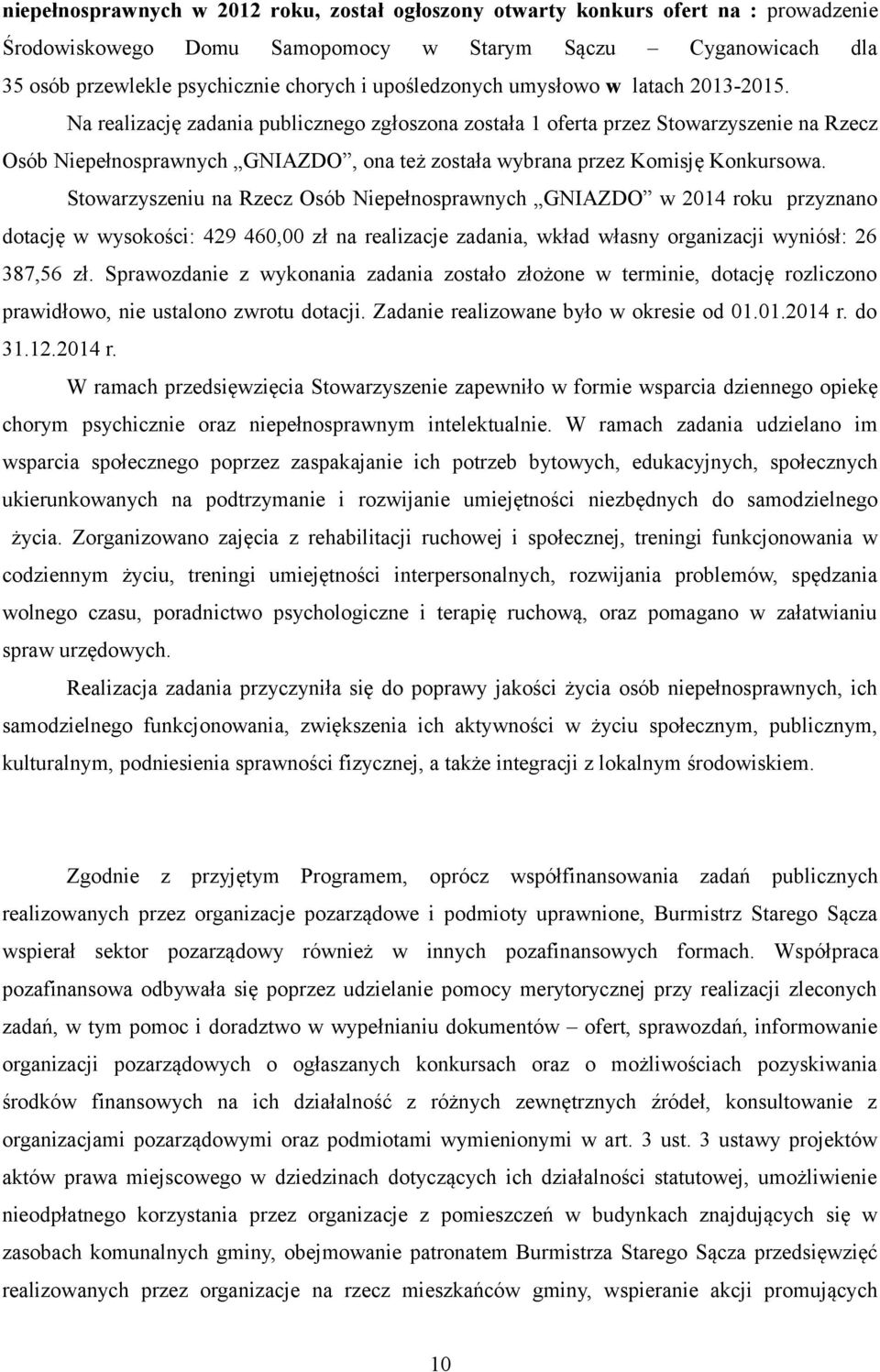 niepełnosprawnych w 2012 roku, został ogłoszony otwarty konkurs ofert na : prowadzenie Środowiskowego Domu Samopomocy w Starym Sączu – Cyganowicach dla 35 osób przewlekle psychicznie chorych i upośledzonych umysłowo w latach 2013-2015.

Na realizację zadania publicznego zgłoszona została 1 oferta przez Stowarzyszenie na Rzecz Osób Niepełnosprawnych „GNIAZDO”, ona też została wybrana przez Komisję Konkursowa.

Stowarzyszeniu na Rzecz Osób Niepełnosprawnych „GNIAZDO” w 2014 roku przyznano dotację w wysokości: 429 460,00 zł na realizacje zadania, wkład własny organizacji wyniósł: 26 387,56 zł. Sprawozdanie z wykonania zadania zostało złożone w terminie, dotację rozliczono prawidłowo, nie ustalono zwrotu dotacji. Zadanie realizowane było w okresie od 01.01.2014 r. do 31.12.2014 r.

W ramach przedsięwzięcia Stowarzyszenie zapewniło w formie wsparcia dziennego opiekę chorym psychicznie oraz niepełnosprawnym intelektualnie. W ramach zadania udzielano im wsparcia społecznego poprzez zaspakajanie ich potrzeb bytowych, edukacyjnych, społecznych ukierunkowanych na podtrzymanie i rozwijanie umiejętności niezbędnych do samodzielnego życia. Zorganizowano zajęcia z rehabilitacji ruchowej i społecznej, treningi funkcjonowania w codziennym życiu, treningi umiejętności interpersonalnych, rozwijania problemów, spędzania wolnego czasu, poradnictwo psychologiczne i terapię ruchową, oraz pomagano w załatwianiu spraw urzędowych.

Realizacja zadania przyczyniła się do poprawy jakości życia osób niepełnosprawnych, ich samodzielnego funkcjonowania, zwiększenia ich aktywności w życiu społecznym, publicznym, kulturalnym, podniesienia sprawności fizycznej, a także integracji z lokalnym środowiskiem.

Zgodnie z przyjętym Programem, oprócz współfinansowania zadań publicznych realizowanych przez organizacje pozarządowe i podmioty uprawnione, Burmistrz Starego Sącza wspierał sektor pozarządowy również w innych pozafinansowych formach. Współpraca pozafinansowa odbywała się poprzez udzielanie pomocy merytorycznej przy realizacji zleconych zadań, w tym pomoc i doradztwo w wypełnianiu dokumentów – ofert, sprawozdań, informowanie organizacji pozarządowych o ogłaszanych konkursach oraz o możliwościach pozyskiwania środków finansowych na ich działalność z różnych zewnętrznych źródeł, konsultowanie z organizacjami pozarządowymi oraz podmiotami wymienionymi w art. 3 ust. 3 ustawy projektów aktów prawa miejscowego w dziedzinach dotyczących ich działalności statutowej, umożliwienie nieodpłatnego korzystania przez organizacje z pomieszczeń w budynkach znajdujących się w zasobach komunalnych gminy, obejmowanie patronatem Burmistrza Starego Sącza przedsięwzięć realizowanych przez organizacje na rzecz mieszkańców gminy, wspieranie akcji promujących

10